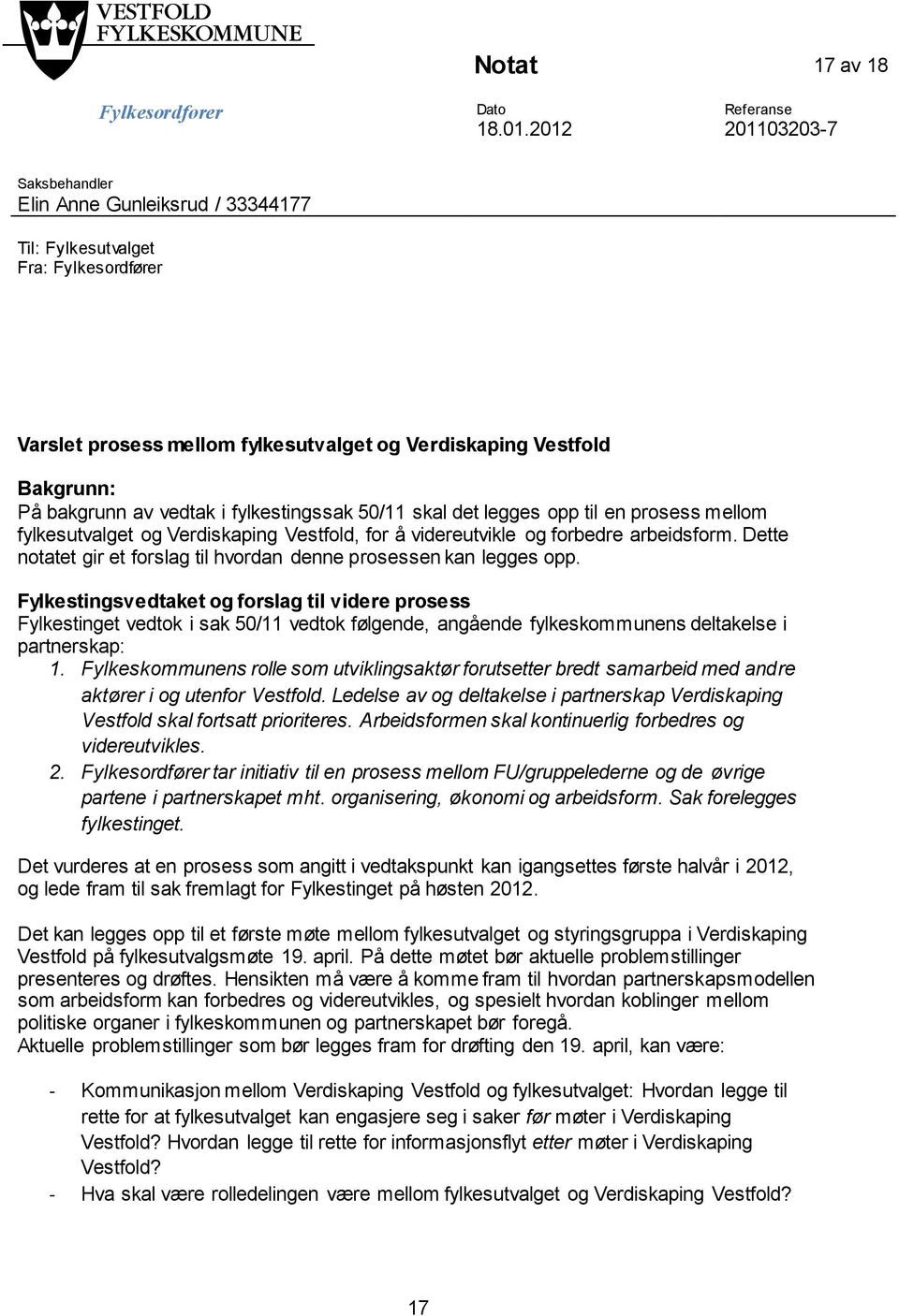 VESTFOLD FYLKESKOMMUNE

Notat 17 av 18

Fylkesordfører

Dato
18.01.2012

Referanse
201103203-7

Saksbehandler
Elin Anne Gunleiksrud / 33344177

Til: Fylkesutvalget
Fra: Fylkesordfører

Varslet prosess mellom fylkesutvalget og Verdiskaping Vestfold

Bakgrunn:
På bakgrunn av vedtak i fylkestingssak 50/11 skal det legges opp til en prosess mellom fylkesutvalget og Verdiskaping Vestfold, for å videreutvikle og forbedre arbeidsform. Dette notatet gir et forslag til hvordan denne prosessen kan legges opp.

Fylkestingsvedtaket og forslag til videre prosess
Fylkestinget vedtok i sak 50/11 vedtok følgende, angående fylkeskommunens deltakelse i partnerskap:
1. Fylkeskommunens rolle som utviklingsaktør forutsetter bredt samarbeid med andre aktører i og utenfor Vestfold. Ledelse av og deltakelse i partnerskap Verdiskaping Vestfold skal fortsatt prioriteres. Arbeidsformen skal kontinuerlig forbedres og videreutvikles.
2. Fylkesordfører tar initiativ til en prosess mellom FU/gruppelederne og de øvrige partene i partnerskapet mht. organisering, økonomi og arbeidsform. Sak forelegges fylkestinget.

Det vurderes at en prosess som angitt i vedtakspunkt kan igangsettes første halvår i 2012, og lede fram til sak fremlagt for Fylkestinget på høsten 2012.

Det kan legges opp til et første møte mellom fylkesutvalget og styringsgruppa i Verdiskaping Vestfold på fylkesutvalgsmøte 19. april. På dette møtet bør aktuelle problemstillinger presenteres og drøftes. Hensikten må være å komme fram til hvordan partnerskapsmodellen som arbeidsform kan forbedres og videreutvikles, og spesielt hvordan koblinger mellom politiske organer i fylkeskommunen og partnerskapet bør foregå.
Aktuelle problemstillinger som bør legges fram for drøfting den 19. april, kan være:

- Kommunikasjon mellom Verdiskaping Vestfold og fylkesutvalget: Hvordan legge til rette for at fylkesutvalget kan engasjere seg i saker før møter i Verdiskaping Vestfold? Hvordan legge til rette for informasjonsflyt etter møter i Verdiskaping Vestfold?
- Hva skal være rolledelingen være mellom fylkesutvalget og Verdiskaping Vestfold?

17